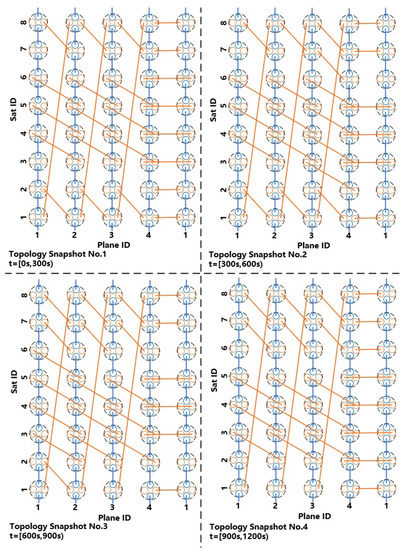 Sat ID
8
7
6
5
4
3
2
1
1 2 3 4 1
Plane ID
Topology Snapshot No.1
t=[0s,300s)

Sat ID
8
7
6
5
4
3
2
1
1 2 3 4 1
Plane ID
Topology Snapshot No.2
t=[300s,600s)

Sat ID
8
7
6
5
4
3
2
1
1 2 3 4 1
Plane ID
Topology Snapshot No.3
t=[600s,900s)

Sat ID
8
7
6
5
4
3
2
1
1 2 3 4 1
Plane ID
Topology Snapshot No.4
t=[900s,1200s)